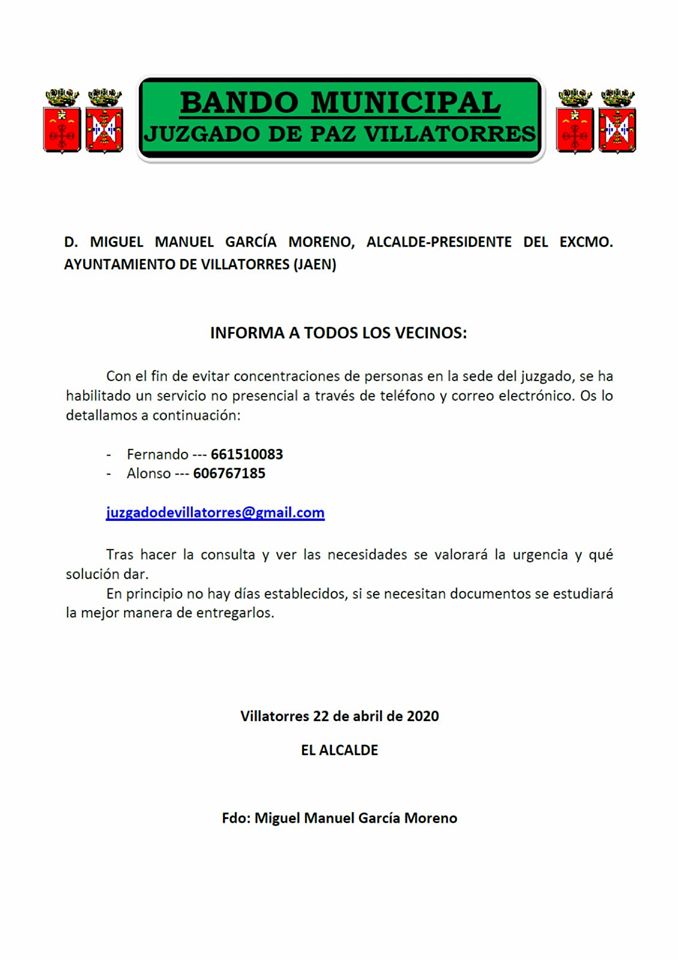 BANDO MUNICIPAL
JUZGADO DE PAZ VILLATORRES

D. MIGUEL MANUEL GARCÍA MORENO, ALCALDE-PRESIDENTE DEL EXCMO. AYUNTAMIENTO DE VILLATORRES (JAEN)

INFORMA A TODOS LOS VECINOS:

Con el fin de evitar concentraciones de personas en la sede del juzgado, se ha habilitado un servicio no presencial a través de teléfono y correo electrónico. Os lo detallamos a continuación:

- Fernando --- 661510083
- Alonso --- 606767185

juzgadodevillatorres@gmail.com

Tras hacer la consulta y ver las necesidades se valorará la urgencia y qué solución dar.
En principio no hay días establecidos, si se necesitan documentos se estudiará la mejor manera de entregarlos.

Villatorres 22 de abril de 2020

EL ALCALDE

Fdo: Miguel Manuel García Moreno